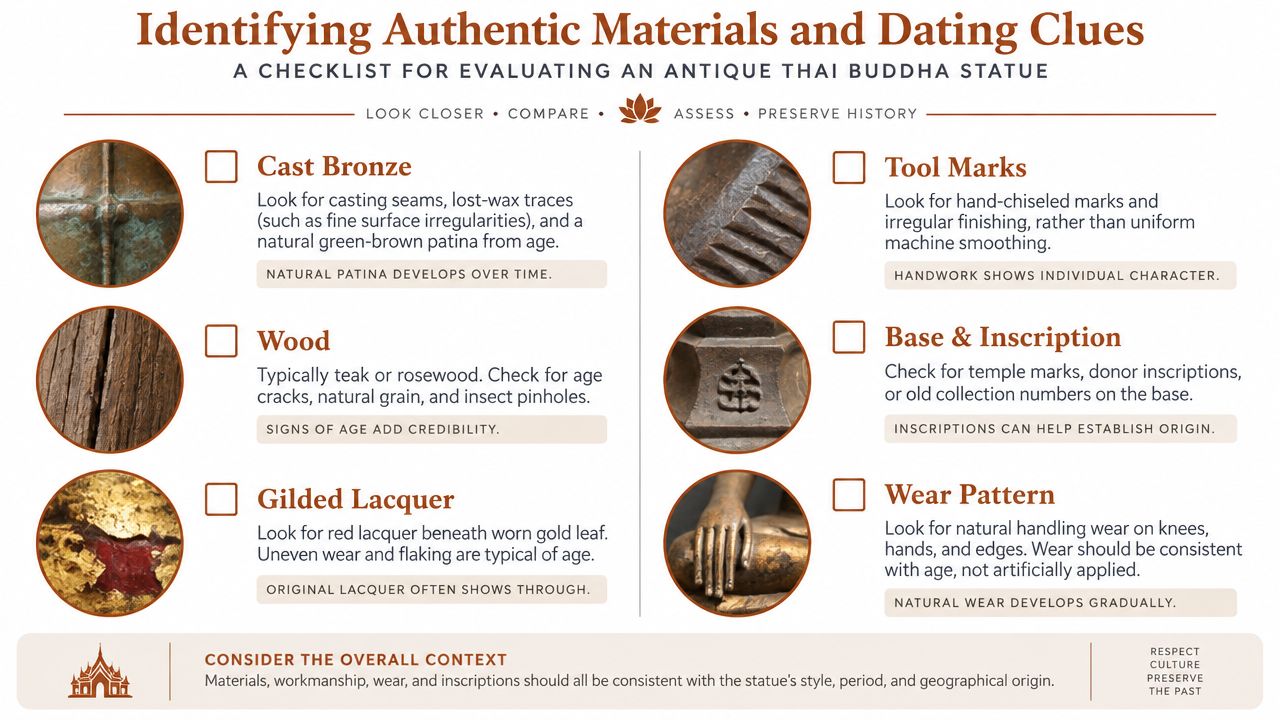 Identifying Authentic Materials and Dating Clues

A CHECKLIST FOR EVALUATING AN ANTIQUE THAI BUDDHA STATUE

LOOK CLOSER • COMPARE • ASSESS • PRESERVE HISTORY

Cast Bronze

Look for casting seams, lost-wax traces (such as fine surface irregularities), and a natural green-brown patina from age.

NATURAL PATINA DEVELOPS OVER TIME.

Wood

Typically teak or rosewood. Check for age cracks, natural grain, and insect pinholes.

SIGNS OF AGE ADD CREDIBILITY.

Gilded Lacquer

Look for red lacquer beneath worn gold leaf. Uneven wear and flaking are typical of age.

ORIGINAL LACQUER OFTEN SHOWS THROUGH.

Tool Marks

Look for hand-chiseled marks and irregular finishing, rather than uniform machine smoothing.

HANDWORK SHOWS INDIVIDUAL CHARACTER.

Base & Inscription

Check for temple marks, donor inscriptions, or old collection numbers on the base.

INSCRIPTIONS CAN HELP ESTABLISH ORIGIN.

Wear Pattern

Look for natural handling wear on knees, hands, and edges. Wear should be consistent with age, not artificially applied.

NATURAL WEAR DEVELOPS GRADUALLY.

CONSIDER THE OVERALL CONTEXT

Materials, workmanship, wear, and inscriptions should all be consistent with the statue's style, period, and geographical origin.

RESPECT CULTURE PRESERVE THE PAST